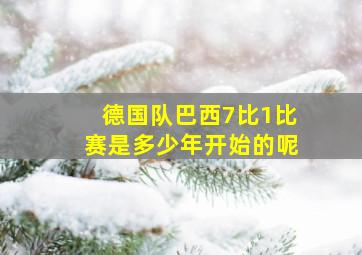 德国队巴西7比1比赛是多少年开始的呢